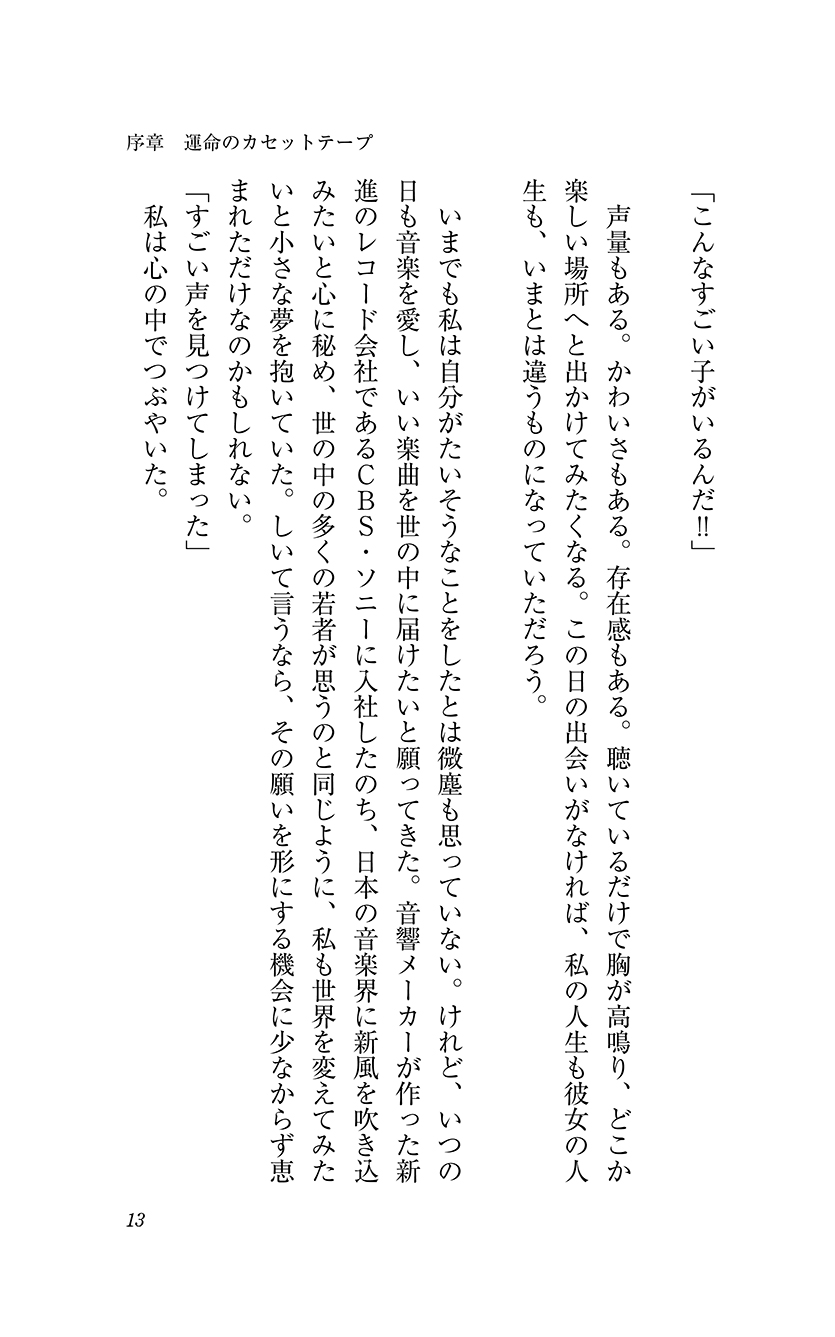 序章　運命のカセットテープ

「こんなすごい子がいるんだ‼」

声量もある。かわいさもある。存在感もある。聴いているだけで胸が高鳴り、どこか楽しい場所へと出かけてみたくなる。この日の出会いがなければ、私の人生も彼女の人生も、いまとは違うものになっていただろう。

いまでも私は自分がたいそうなことをしたとは微塵も思っていない。けれど、いつの日も音楽を愛し、いい楽曲を世の中に届けたいと願ってきた。音響メーカーが作った新進のレコード会社であるCBS・ソニーに入社したのち、日本の音楽界に新風を吹き込みたいと心に秘め、世の中の多くの若者が思うのと同じように、私も世界を変えてみたいと小さな夢を抱いていた。しいて言うなら、その願いを形にする機会に少なからず恵まれただけなのかもしれない。

「すごい声を見つけてしまった」

私は心の中でつぶやいた。

13